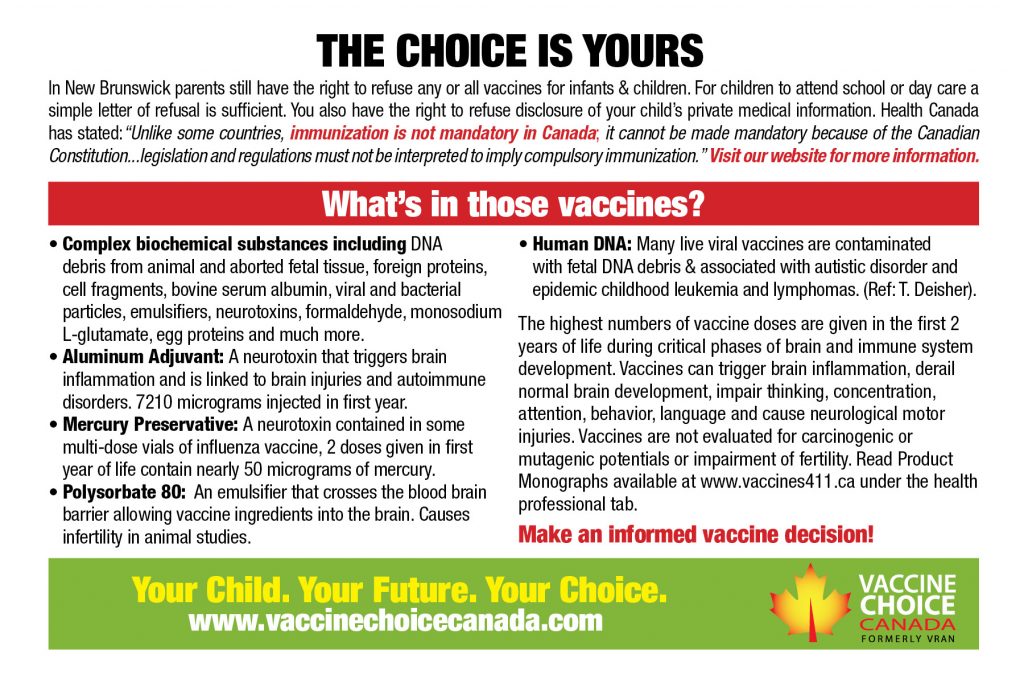 THE CHOICE IS YOURS

In New Brunswick parents still have the right to refuse any or all vaccines for infants & children. For children to attend school or day care a simple letter of refusal is sufficient. You also have the right to refuse disclosure of your child's private medical information. Health Canada has stated: "Unlike some countries, immunization is not mandatory in Canada; it cannot be made mandatory because of the Canadian Constitution...legislation and regulations must not be interpreted to imply compulsory immunization." Visit our website for more information.

What's in those vaccines?

• Complex biochemical substances including DNA debris from animal and aborted fetal tissue, foreign proteins, cell fragments, bovine serum albumin, viral and bacterial particles, emulsifiers, neurotoxins, formaldehyde, monosodium L-glutamate, egg proteins and much more.
• Aluminum Adjuvant: A neurotoxin that triggers brain inflammation and is linked to brain injuries and autoimmune disorders. 7210 micrograms injected in first year.
• Mercury Preservative: A neurotoxin contained in some multi-dose vials of influenza vaccine, 2 doses given in first year of life contain nearly 50 micrograms of mercury.
• Polysorbate 80: An emulsifier that crosses the blood brain barrier allowing vaccine ingredients into the brain. Causes infertility in animal studies.
• Human DNA: Many live viral vaccines are contaminated with fetal DNA debris & associated with autistic disorder and epidemic childhood leukemia and lymphomas. (Ref: T. Deisher).

The highest numbers of vaccine doses are given in the first 2 years of life during critical phases of brain and immune system development. Vaccines can trigger brain inflammation, derail normal brain development, impair thinking, concentration, attention, behavior, language and cause neurological motor injuries. Vaccines are not evaluated for carcinogenic or mutagenic potentials or impairment of fertility. Read Product Monographs available at www.vaccines411.ca under the health professional tab.

Make an informed vaccine decision!

Your Child. Your Future. Your Choice.
www.vaccinechoicecanada.com

VACCINE
CHOICE
CANADA
FORMERLY VRAN